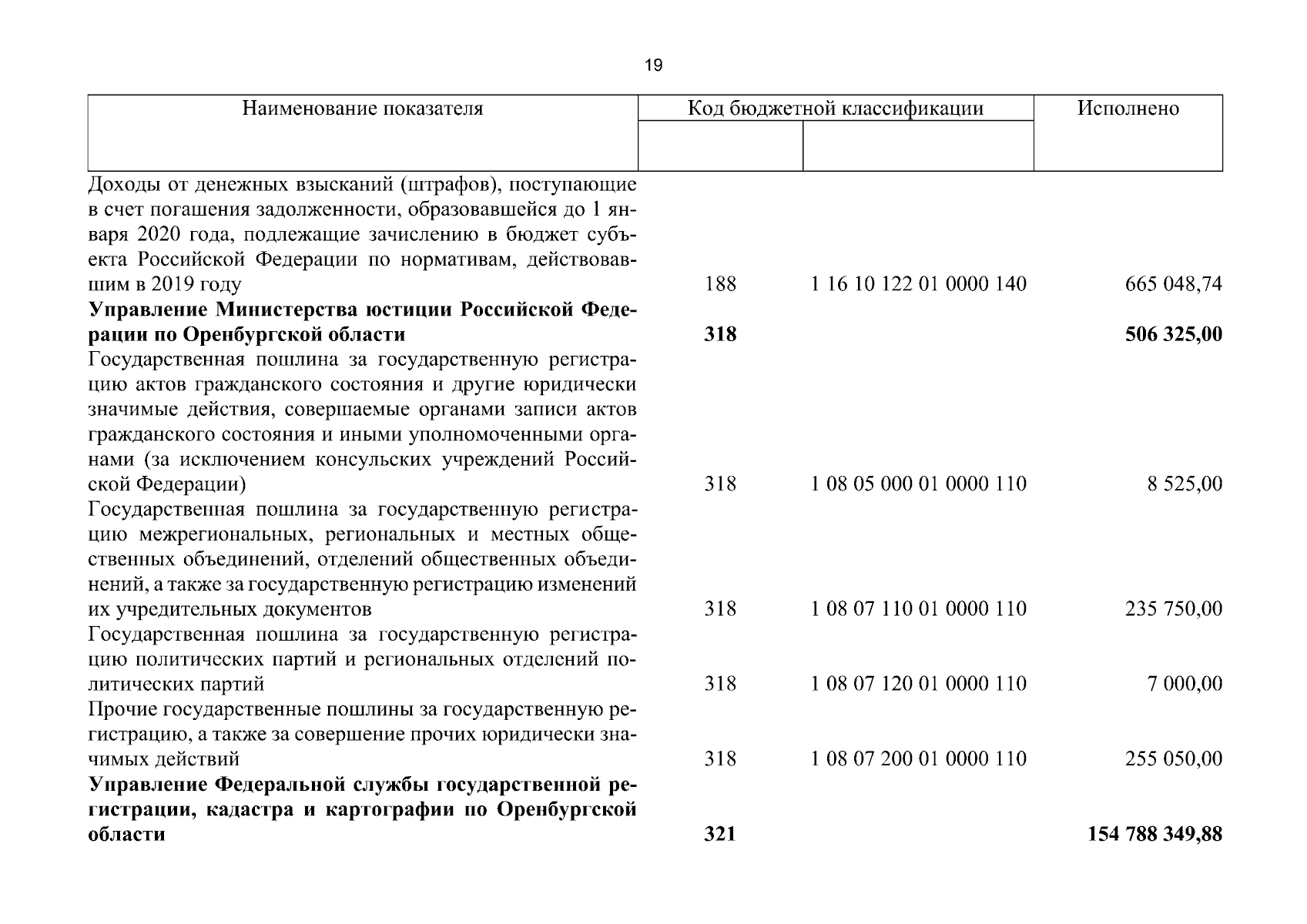 19

| Наименование показателя | Код бюджетной классификации | | Исполнено |
|---|---|---|---|
| | | | |
| Доходы от денежных взысканий (штрафов), поступающие в счет погашения задолженности, образовавшейся до 1 января 2020 года, подлежащие зачислению в бюджет субъекта Российской Федерации по нормативам, действовавшим в 2019 году | 188 | 1 16 10 122 01 0000 140 | 665 048,74 |
| **Управление Министерства юстиции Российской Федерации по Оренбургской области** | **318** | | **506 325,00** |
| Государственная пошлина за государственную регистрацию актов гражданского состояния и другие юридически значимые действия, совершаемые органами записи актов гражданского состояния и иными уполномоченными органами (за исключением консульских учреждений Российской Федерации) | 318 | 1 08 05 000 01 0000 110 | 8 525,00 |
| Государственная пошлина за государственную регистрацию межрегиональных, региональных и местных общественных объединений, отделений общественных объединений, а также за государственную регистрацию изменений их учредительных документов | 318 | 1 08 07 110 01 0000 110 | 235 750,00 |
| Государственная пошлина за государственную регистрацию политических партий и региональных отделений политических партий | 318 | 1 08 07 120 01 0000 110 | 7 000,00 |
| Прочие государственные пошлины за государственную регистрацию, а также за совершение прочих юридически значимых действий | 318 | 1 08 07 200 01 0000 110 | 255 050,00 |
| **Управление Федеральной службы государственной регистрации, кадастра и картографии по Оренбургской области** | **321** | | **154 788 349,88** |